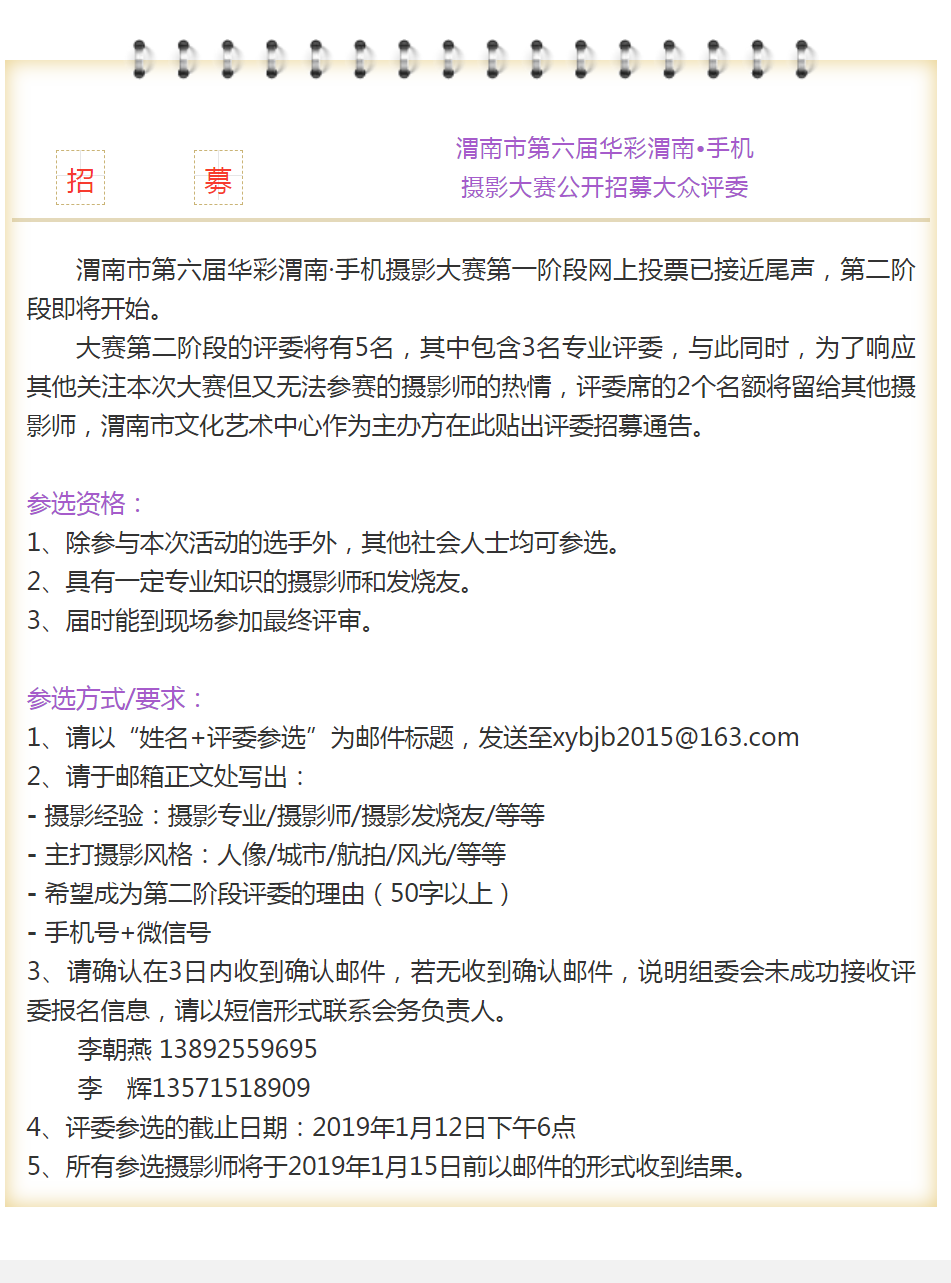 招 募

渭南市第六届华彩渭南•手机
摄影大赛公开招募大众评委

渭南市第六届华彩渭南·手机摄影大赛第一阶段网上投票已接近尾声，第二阶段即将开始。

大赛第二阶段的评委将有5名，其中包含3名专业评委，与此同时，为了响应其他关注本次大赛但又无法参赛的摄影师的热情，评委席的2个名额将留给其他摄影师，渭南市文化艺术中心作为主办方在此贴出评委招募通告。

参选资格：
1、除参与本次活动的选手外，其他社会人士均可参选。
2、具有一定专业知识的摄影师和发烧友。
3、届时能到现场参加最终评审。

参选方式/要求：
1、请以“姓名+评委参选”为邮件标题，发送至xybjb2015@163.com
2、请于邮箱正文处写出：
- 摄影经验：摄影专业/摄影师/摄影发烧友/等等
- 主打摄影风格：人像/城市/航拍/风光/等等
- 希望成为第二阶段评委的理由（50字以上）
- 手机号+微信号
3、请确认在3日内收到确认邮件，若无收到确认邮件，说明组委会未成功接收评委报名信息，请以短信形式联系会务负责人。
李朝燕 13892559695
李 辉13571518909
4、评委参选的截止日期：2019年1月12日下午6点
5、所有参选摄影师将于2019年1月15日前以邮件的形式收到结果。